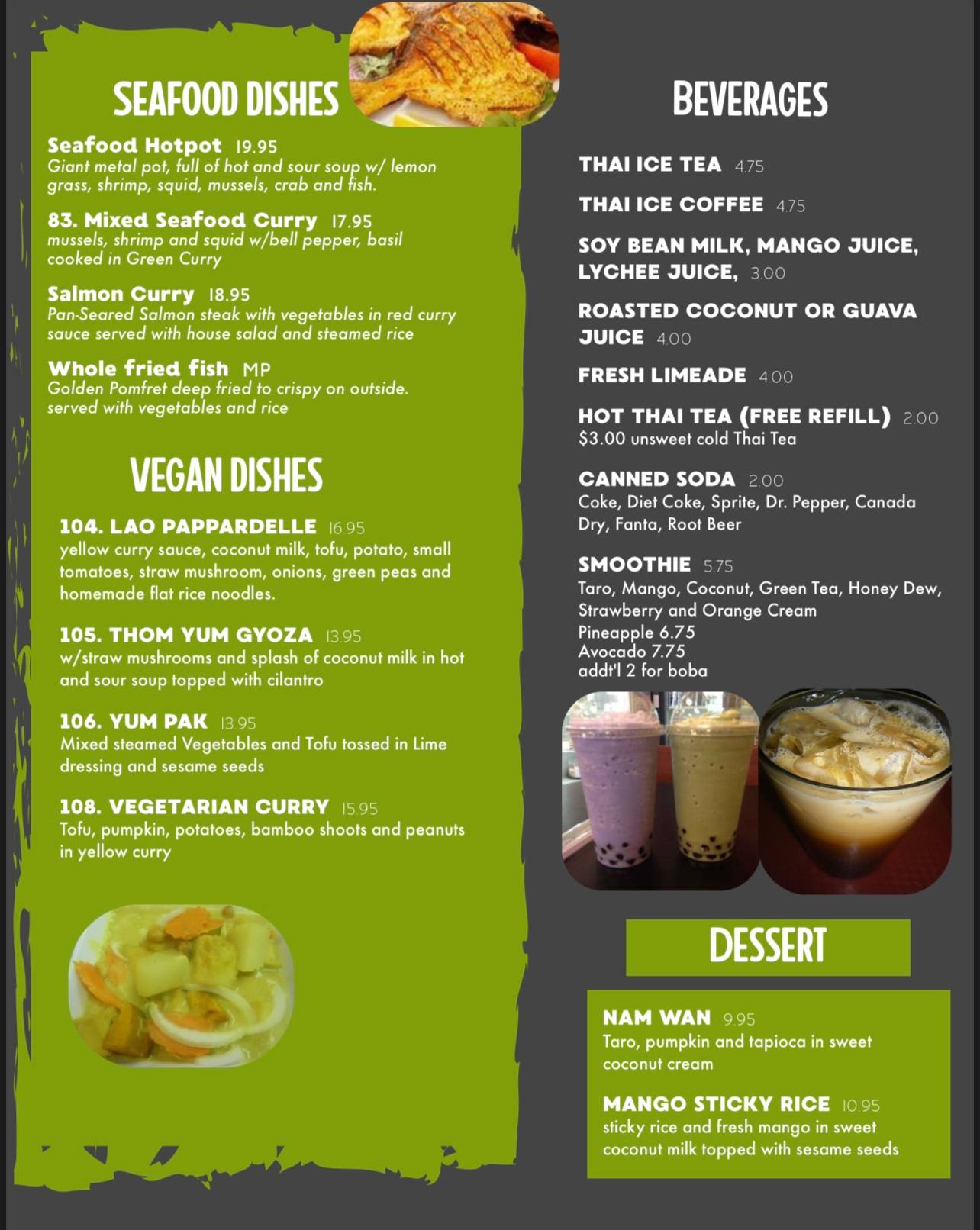 SEAFOOD DISHES

Seafood Hotpot 19.95
Giant metal pot, full of hot and sour soup w/ lemon grass, shrimp, squid, mussels, crab and fish.

83. Mixed Seafood Curry 17.95
mussels, shrimp and squid w/bell pepper, basil cooked in Green Curry

Salmon Curry 18.95
Pan-Seared Salmon steak with vegetables in red curry sauce served with house salad and steamed rice

Whole fried fish MP
Golden Pomfret deep fried to crispy on outside. served with vegetables and rice

VEGAN DISHES

104. LAO PAPPARDELLE 16.95
yellow curry sauce, coconut milk, tofu, potato, small tomatoes, straw mushroom, onions, green peas and homemade flat rice noodles.

105. THOM YUM GYOZA 13.95
w/straw mushrooms and splash of coconut milk in hot and sour soup topped with cilantro

106. YUM PAK 13.95
Mixed steamed Vegetables and Tofu tossed in Lime dressing and sesame seeds

108. VEGETARIAN CURRY 15.95
Tofu, pumpkin, potatoes, bamboo shoots and peanuts in yellow curry

BEVERAGES

THAI ICE TEA 4.75

THAI ICE COFFEE 4.75

SOY BEAN MILK, MANGO JUICE, LYCHEE JUICE, 3.00

ROASTED COCONUT OR GUAVA JUICE 4.00

FRESH LIMEADE 4.00

HOT THAI TEA (FREE REFILL) 2.00
$3.00 unsweet cold Thai Tea

CANNED SODA 2.00
Coke, Diet Coke, Sprite, Dr. Pepper, Canada Dry, Fanta, Root Beer

SMOOTHIE 5.75
Taro, Mango, Coconut, Green Tea, Honey Dew, Strawberry and Orange Cream
Pineapple 6.75
Avocado 7.75
addt'l 2 for boba

DESSERT

NAM WAN 9.95
Taro, pumpkin and tapioca in sweet coconut cream

MANGO STICKY RICE 10.95
sticky rice and fresh mango in sweet coconut milk topped with sesame seeds